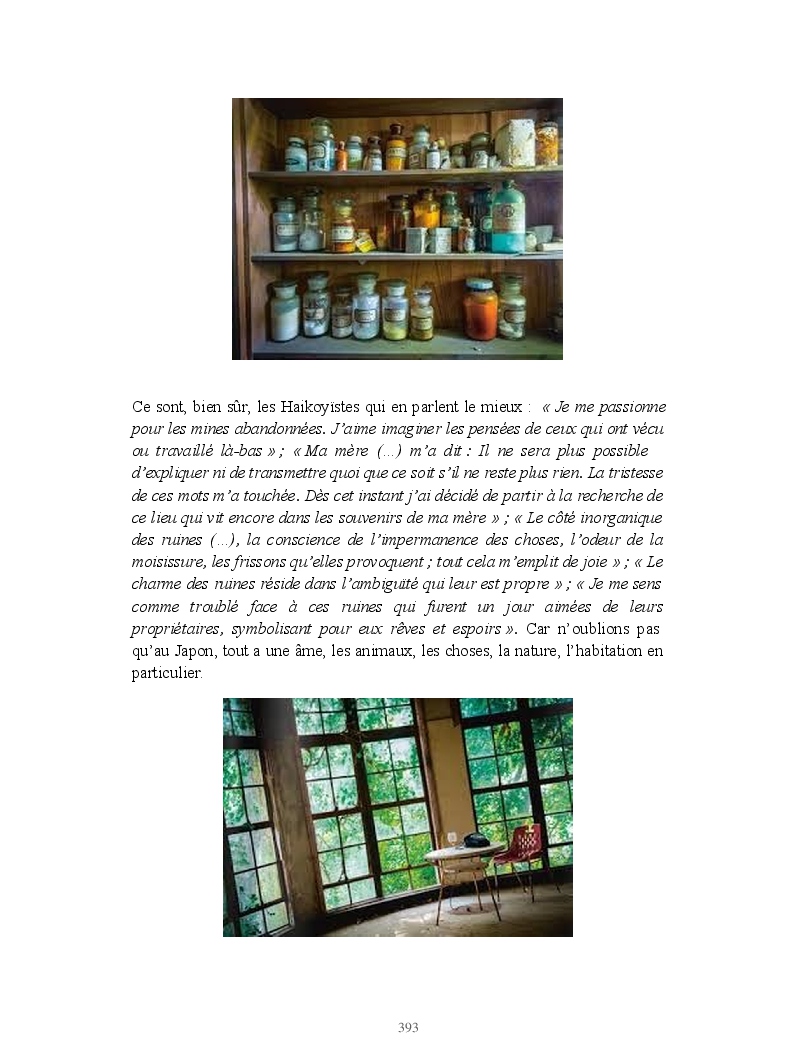 Ce sont, bien sûr, les Haikoyistes qui en parlent le mieux : « Je me passionne pour les mines abandonnées. J'aime imaginer les pensées de ceux qui ont vécu ou travaillé là-bas » ; « Ma mère (…) m'a dit : Il ne sera plus possible d'expliquer ni de transmettre quoi que ce soit s'il ne reste plus rien. La tristesse de ces mots m'a touchée. Dès cet instant j'ai décidé de partir à la recherche de ce lieu qui vit encore dans les souvenirs de ma mère » ; « Le côté inorganique des ruines (…), la conscience de l'impermanence des choses, l'odeur de la moisissure, les frissons qu'elles provoquent ; tout cela m'emplit de joie » ; « Le charme des ruines réside dans l'ambiguïté qui leur est propre » ; « Je me sens comme troublé face à ces ruines qui furent un jour aimées de leurs propriétaires, symbolisant pour eux rêves et espoirs ». Car n'oublions pas qu'au Japon, tout a une âme, les animaux, les choses, la nature, l'habitation en particulier.

393